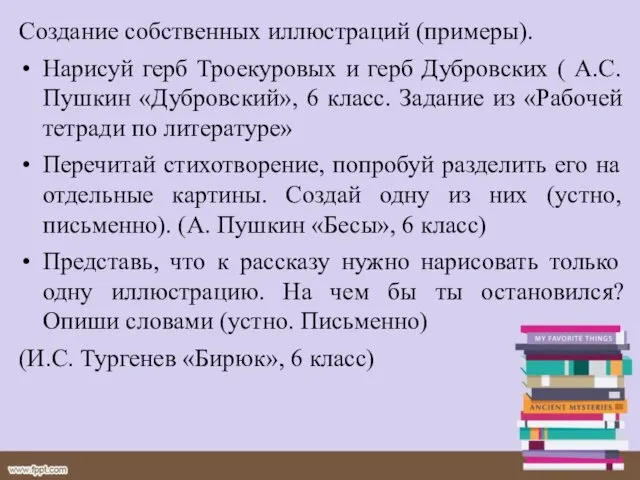 Создание собственных иллюстраций (примеры).

• Нарисуй герб Троекуровых и герб Дубровских ( А.С. Пушкин «Дубровский», 6 класс. Задание из «Рабочей тетради по литературе»

• Перечитай стихотворение, попробуй разделить его на отдельные картины. Создай одну из них (устно, письменно). (А. Пушкин «Бесы», 6 класс)

• Представь, что к рассказу нужно нарисовать только одну иллюстрацию. На чем бы ты остановился? Опиши словами (устно. Письменно)

(И.С. Тургенев «Бирюк», 6 класс)

MY FAVORITE THINGS

ANCIENT MYSTERIES

www.fppt.com